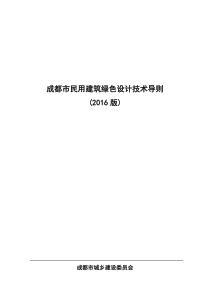 成都市民用建筑绿色设计技术导则

（2016 版）

成都市城乡建设委员会